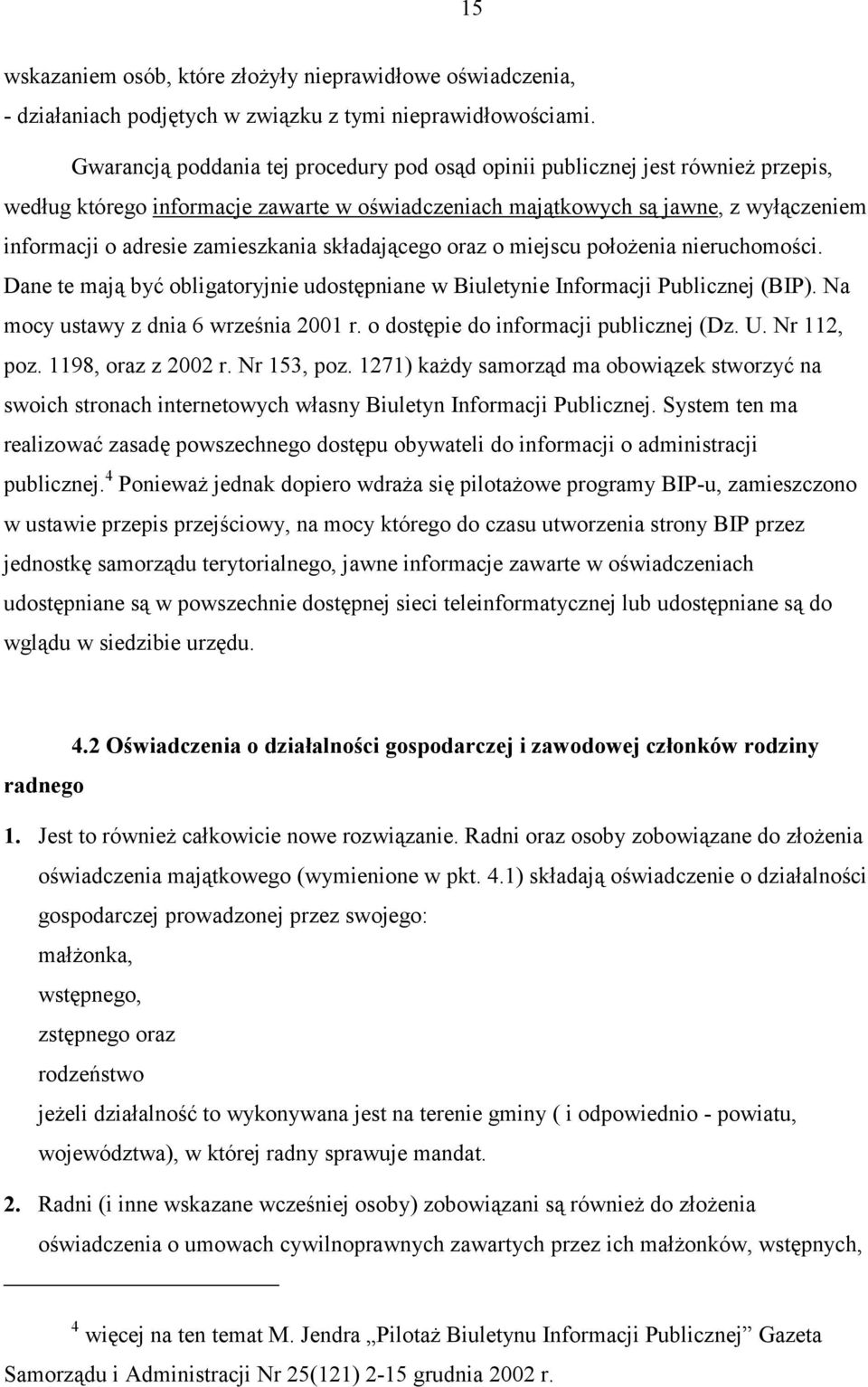 15

wskazaniem osób, które złożyły nieprawidłowe oświadczenia,
- działaniach podjętych w związku z tymi nieprawidłowościami.

Gwarancją poddania tej procedury pod osąd opinii publicznej jest również przepis, według którego informacje zawarte w oświadczeniach majątkowych są jawne, z wyłączeniem informacji o adresie zamieszkania składającego oraz o miejscu położenia nieruchomości. Dane te mają być obligatoryjnie udostępniane w Biuletynie Informacji Publicznej (BIP). Na mocy ustawy z dnia 6 września 2001 r. o dostępie do informacji publicznej (Dz. U. Nr 112, poz. 1198, oraz z 2002 r. Nr 153, poz. 1271) każdy samorząd ma obowiązek stworzyć na swoich stronach internetowych własny Biuletyn Informacji Publicznej. System ten ma realizować zasadę powszechnego dostępu obywateli do informacji o administracji publicznej.$^4$ Ponieważ jednak dopiero wdraża się pilotażowe programy BIP-u, zamieszczono w ustawie przepis przejściowy, na mocy którego do czasu utworzenia strony BIP przez jednostkę samorządu terytorialnego, jawne informacje zawarte w oświadczeniach udostępniane są w powszechnie dostępnej sieci teleinformatycznej lub udostępniane są do wglądu w siedzibie urzędu.

4.2 Oświadczenia o działalności gospodarczej i zawodowej członków rodziny radnego

1. Jest to również całkowicie nowe rozwiązanie. Radni oraz osoby zobowiązane do złożenia oświadczenia majątkowego (wymienione w pkt. 4.1) składają oświadczenie o działalności gospodarczej prowadzonej przez swojego:
małżonka,
wstępnego,
zstępnego oraz
rodzeństwo
jeżeli działalność to wykonywana jest na terenie gminy ( i odpowiednio - powiatu, województwa), w której radny sprawuje mandat.

2. Radni (i inne wskazane wcześniej osoby) zobowiązani są również do złożenia oświadczenia o umowach cywilnoprawnych zawartych przez ich małżonków, wstępnych,

$^4$ więcej na ten temat M. Jendra „Pilotaż Biuletynu Informacji Publicznej” Gazeta Samorządu i Administracji Nr 25(121) 2-15 grudnia 2002 r.